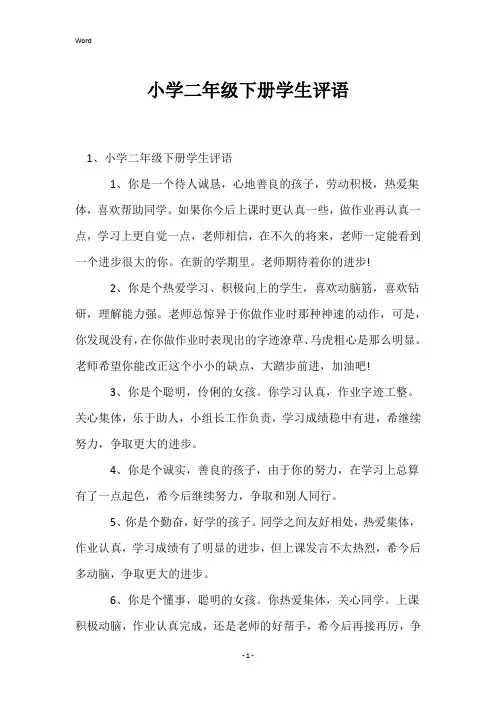 Word

小学二年级下册学生评语

1、小学二年级下册学生评语

1、你是一个待人诚恳，心地善良的孩子，劳动积极，热爱集体，喜欢帮助同学。如果你今后上课时更认真一些，做作业再认真一点，学习上更自觉一点，老师相信，在不久的将来，老师一定能看到一个进步很大的你。在新的学期里。老师期待着你的进步!

2、你是个热爱学习、积极向上的学生，喜欢动脑筋，喜欢钻研，理解能力强。老师总惊异于你做作业时那种神速的动作，可是，你发现没有，在你做作业时表现出的字迹潦草、马虎粗心是那么明显。老师希望你能改正这个小小的缺点，大踏步前进，加油吧!

3、你是个聪明，伶俐的女孩。你学习认真，作业字迹工整。关心集体，乐于助人，小组长工作负责，学习成绩稳中有进，希继续努力，争取更大的进步。

4、你是个诚实，善良的孩子，由于你的努力，在学习上总算有了一点起色，希今后继续努力，争取和别人同行。

5、你是个勤奋，好学的孩子。同学之间友好相处，热爱集体，作业认真，学习成绩有了明显的进步，但上课发言不太热烈，希今后多动脑，争取更大的进步。

6、你是个懂事，聪明的女孩。你热爱集体，关心同学。上课积极动脑，作业认真完成，还是老师的好帮手，希今后再接再厉，争

- 1 -